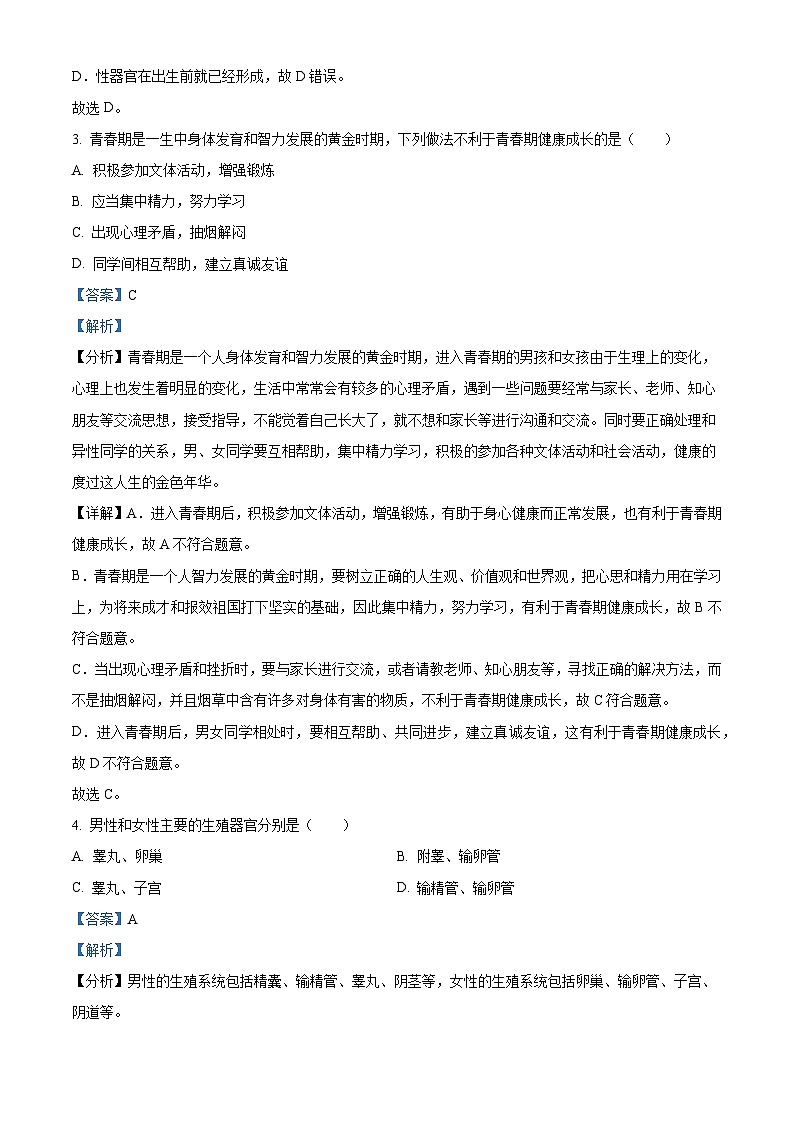 D．性器官在出生前就已经形成，故 D 错误。

故选 D。

3. 青春期是一生中身体发育和智力发展的黄金时期，下列做法不利于青春期健康成长的是（　　）

A. 积极参加文体活动，增强锻炼

B. 应当集中精力，努力学习

C. 出现心理矛盾，抽烟解闷

D. 同学间相互帮助，建立真诚友谊

【答案】C

【解析】

【分析】青春期是一个人身体发育和智力发展的黄金时期，进入青春期的男孩和女孩由于生理上的变化，心理上也发生着明显的变化，生活中常常会有较多的心理矛盾，遇到一些问题要经常与家长、老师、知心朋友等交流思想，接受指导，不能觉着自己长大了，就不想和家长等进行沟通和交流。同时要正确处理和异性同学的关系，男、女同学要互相帮助，集中精力学习，积极的参加各种文体活动和社会活动，健康的度过这人生的金色年华。

【详解】A．进入青春期后，积极参加文体活动，增强锻炼，有助于身心健康而正常发展，也有利于青春期健康成长，故 A 不符合题意。

B．青春期是一个人智力发展的黄金时期，要树立正确的人生观、价值观和世界观，把心思和精力用在学习上，为将来成才和报效祖国打下坚实的基础，因此集中精力，努力学习，有利于青春期健康成长，故 B 不符合题意。

C．当出现心理矛盾和挫折时，要与家长进行交流，或者请教老师、知心朋友等，寻找正确的解决方法，而不是抽烟解闷，并且烟草中含有许多对身体有害的物质，不利于青春期健康成长，故 C 符合题意。

D．进入青春期后，男女同学相处时，要相互帮助、共同进步，建立真诚友谊，这有利于青春期健康成长，故 D 不符合题意。

故选 C。

4. 男性和女性主要的生殖器官分别是（　　）

A. 睾丸、卵巢

B. 附睾、输卵管

C. 睾丸、子宫

D. 输精管、输卵管

【答案】A

【解析】

【分析】男性的生殖系统包括精囊、输精管、睾丸、阴茎等，女性的生殖系统包括卵巢、输卵管、子宫、阴道等。